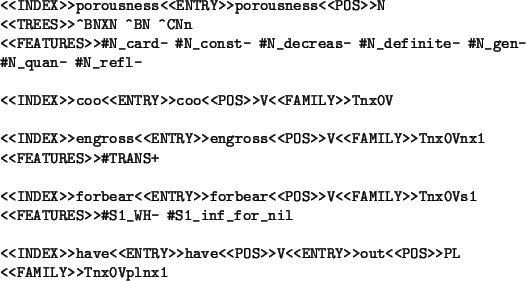 <<INDEX>>porousness<<ENTRY>>porousness<<POS>>N
<<TREES>>^BNXN ^BN ^CNn
<<FEATURES>>#N_card- #N_const- #N_decreas- #N_definite- #N_gen- #N_quan- #N_refl-

<<INDEX>>coo<<ENTRY>>coo<<POS>>V<<FAMILY>>Tnx0V

<<INDEX>>engross<<ENTRY>>engross<<POS>>V<<FAMILY>>Tnx0Vnx1
<<FEATURES>>#TRANS+

<<INDEX>>forbear<<ENTRY>>forbear<<POS>>V<<FAMILY>>Tnx0Vs1
<<FEATURES>>#S1_WH- #S1_inf_for_nil

<<INDEX>>have<<ENTRY>>have<<POS>>V<<ENTRY>>out<<POS>>PL
<<FAMILY>>Tnx0Vplnx1